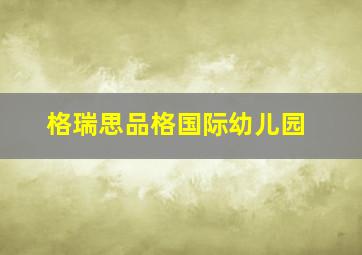 格瑞思品格国际幼儿园